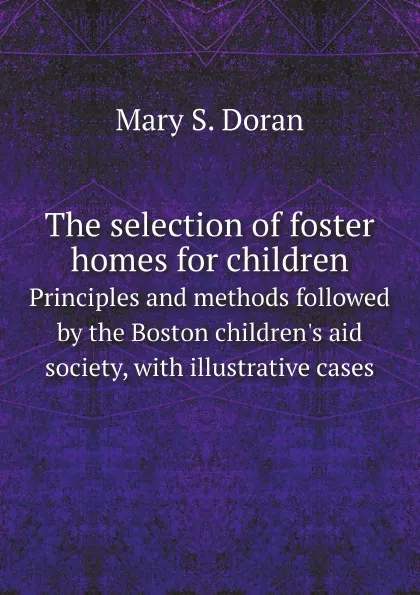 Mary S. Doran

The selection of foster homes for children

Principles and methods followed by the Boston children's aid society, with illustrative cases